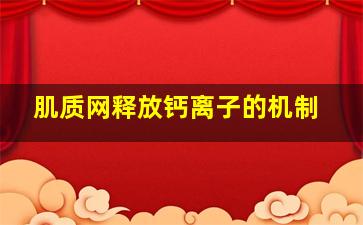 肌质网释放钙离子的机制